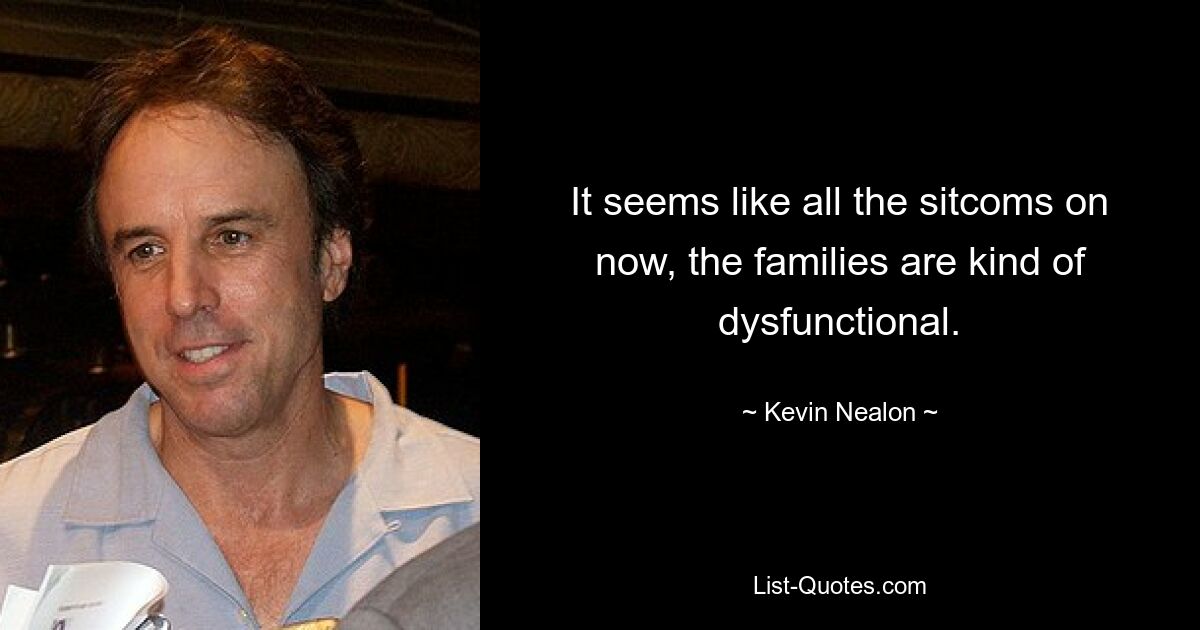 It seems like all the sitcoms on now, the families are kind of dysfunctional.

~ Kevin Nealon ~

List-Quotes.com